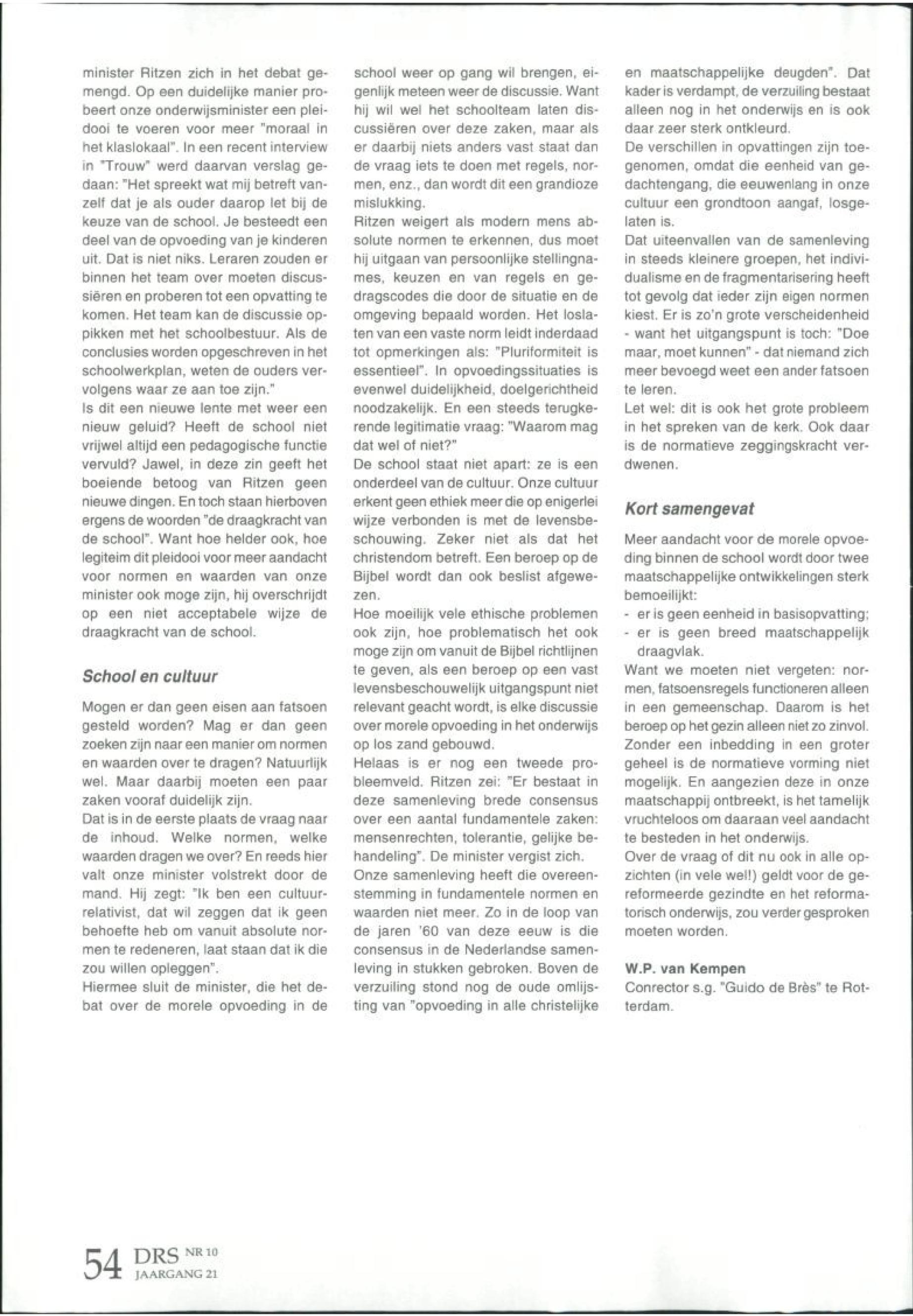 minister Ritzen zich in het debat gemengd. Op een duidelijke manier probeert onze onderwijsminister een pleidooi te voeren voor meer "moraal in het klaslokaal". In een recent interview in "Trouw" werd daarvan verslag gedaan: "Het spreekt wat mij betreft vanzelf dat je als ouder daarop let bij de keuze van de school. Je besteedt een deel van de opvoeding van je kinderen uit. Dat is niet niks. Leraren zouden er binnen het team over moeten discussiëren en proberen tot een opvatting te komen. Het team kan de discussie oppikken met het schoolbestuur. Als de conclusies worden opgeschreven in het schoolwerkplan, weten de ouders vervolgens waar ze aan toe zijn."
Is dit een nieuwe lente met weer een nieuw geluid? Heeft de school niet vrijwel altijd een pedagogische functie vervuld? Jawel, in deze zin geeft het boeiende betoog van Ritzen geen nieuwe dingen. En toch staan hierboven ergens de woorden "de draagkracht van de school". Want hoe helder ook, hoe legiteim dit pleidooi voor meer aandacht voor normen en waarden van onze minister ook moge zijn, hij overschrijdt op een niet acceptabele wijze de draagkracht van de school.

School en cultuur

Mogen er dan geen eisen aan fatsoen gesteld worden? Mag er dan geen zoeken zijn naar een manier om normen en waarden over te dragen? Natuurlijk wel. Maar daarbij moeten een paar zaken vooraf duidelijk zijn.
Dat is in de eerste plaats de vraag naar de inhoud. Welke normen, welke waarden dragen we over? En reeds hier valt onze minister volstrekt door de mand. Hij zegt: "Ik ben een cultuurrelativist, dat wil zeggen dat ik geen behoefte heb om vanuit absolute normen te redeneren, laat staan dat ik die zou willen opleggen".
Hiermee sluit de minister, die het debat over de morele opvoeding in de school weer op gang wil brengen, eigenlijk meteen weer de discussie. Want hij wil wel het schoolteam laten discussiëren over deze zaken, maar als er daarbij niets anders vast staat dan de vraag iets te doen met regels, normen, enz., dan wordt dit een grandioze mislukking.
Ritzen weigert als modern mens absolute normen te erkennen, dus moet hij uitgaan van persoonlijke stellingnames, keuzen en van regels en gedragscodes die door de situatie en de omgeving bepaald worden. Het loslaten van een vaste norm leidt inderdaad tot opmerkingen als: "Pluriformiteit is essentieel". In opvoedingssituaties is evenwel duidelijkheid, doelgerichtheid noodzakelijk. En een steeds terugkerende legitimatie vraag: "Waarom mag dat wel of niet?"
De school staat niet apart: ze is een onderdeel van de cultuur. Onze cultuur erkent geen ethiek meer die op enigerlei wijze verbonden is met de levensbeschouwing. Zeker niet als dat het christendom betreft. Een beroep op de Bijbel wordt dan ook beslist afgewezen.
Hoe moeilijk vele ethische problemen ook zijn, hoe problematisch het ook moge zijn om vanuit de Bijbel richtlijnen te geven, als een beroep op een vast levensbeschouwelijk uitgangspunt niet relevant geacht wordt, is elke discussie over morele opvoeding in het onderwijs op los zand gebouwd.
Helaas is er nog een tweede probleemveld. Ritzen zei: "Er bestaat in deze samenleving brede consensus over een aantal fundamentele zaken: mensenrechten, tolerantie, gelijke behandeling". De minister vergist zich.
Onze samenleving heeft die overeenstemming in fundamentele normen en waarden niet meer. Zo in de loop van de jaren '60 van deze eeuw is die consensus in de Nederlandse samenleving in stukken gebroken. Boven de verzuiling stond nog de oude omlijsting van "opvoeding in alle christelijke en maatschappelijke deugden". Dat kader is verdampt, de verzuiling bestaat alleen nog in het onderwijs en is ook daar zeer sterk ontkleurd.
De verschillen in opvattingen zijn toegenomen, omdat die eenheid van gedachtengang, die eeuwenlang in onze cultuur een grondtoon aangaf, losgelaten is.
Dat uiteenvallen van de samenleving in steeds kleinere groepen, het individualisme en de fragmentarisering heeft tot gevolg dat ieder zijn eigen normen kiest. Er is zo'n grote verscheidenheid - want het uitgangspunt is toch: "Doe maar, moet kunnen" - dat niemand zich meer bevoegd weet een ander fatsoen te leren.
Let wel: dit is ook het grote probleem in het spreken van de kerk. Ook daar is de normatieve zeggingskracht verdwenen.

Kort samengevat

Meer aandacht voor de morele opvoeding binnen de school wordt door twee maatschappelijke ontwikkelingen sterk bemoeilijkt:
- er is geen eenheid in basisopvatting;
- er is geen breed maatschappelijk draagvlak.
Want we moeten niet vergeten: normen, fatsoensregels functioneren alleen in een gemeenschap. Daarom is het beroep op het gezin alleen niet zo zinvol. Zonder een inbedding in een groter geheel is de normatieve vorming niet mogelijk. En aangezien deze in onze maatschappij ontbreekt, is het tamelijk vruchteloos om daaraan veel aandacht te besteden in het onderwijs.
Over de vraag of dit nu ook in alle opzichten (in vele wel!) geldt voor de gereformeerde gezindte en het reformatorisch onderwijs, zou verder gesproken moeten worden.

W.P. van Kempen
Conrector s.g. "Guido de Brès" te Rotterdam.

54 DRS NR 10 JAARGANG 21